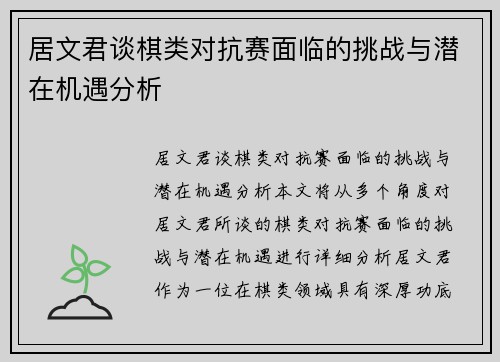 居文君谈棋类对抗赛面临的挑战与潜在机遇分析

居文君谈棋类对抗赛面临的挑战与潜在机遇分析本文将从多个角度对居文君所谈的棋类对抗赛面临的挑战与潜在机遇进行详细分析居文君作为一位在棋类领域具有深厚功底